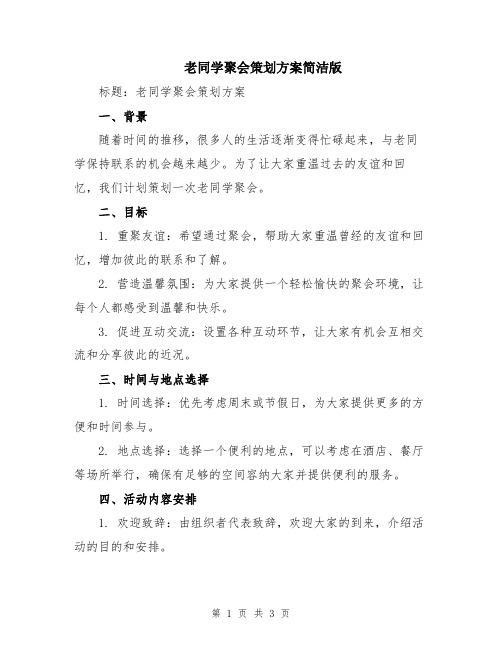 老同学聚会策划方案简洁版

标题：老同学聚会策划方案

一、背景

随着时间的推移，很多人的生活逐渐变得忙碌起来，与老同学保持联系的机会越来越少。为了让大家重温过去的友谊和回忆，我们计划策划一次老同学聚会。

二、目标

1. 重聚友谊：希望通过聚会，帮助大家重温曾经的友谊和回忆，增加彼此的联系和了解。

2. 营造温馨氛围：为大家提供一个轻松愉快的聚会环境，让每个人都感受到温馨和快乐。

3. 促进互动交流：设置各种互动环节，让大家有机会互相交流和分享彼此的近况。

三、时间与地点选择

1. 时间选择：优先考虑周末或节假日，为大家提供更多的方便和时间参与。

2. 地点选择：选择一个便利的地点，可以考虑在酒店、餐厅等场所举行，确保有足够的空间容纳大家并提供便利的服务。

四、活动内容安排

1. 欢迎致辞：由组织者代表致辞，欢迎大家的到来，介绍活动的目的和安排。

第 1 页 共 3 页